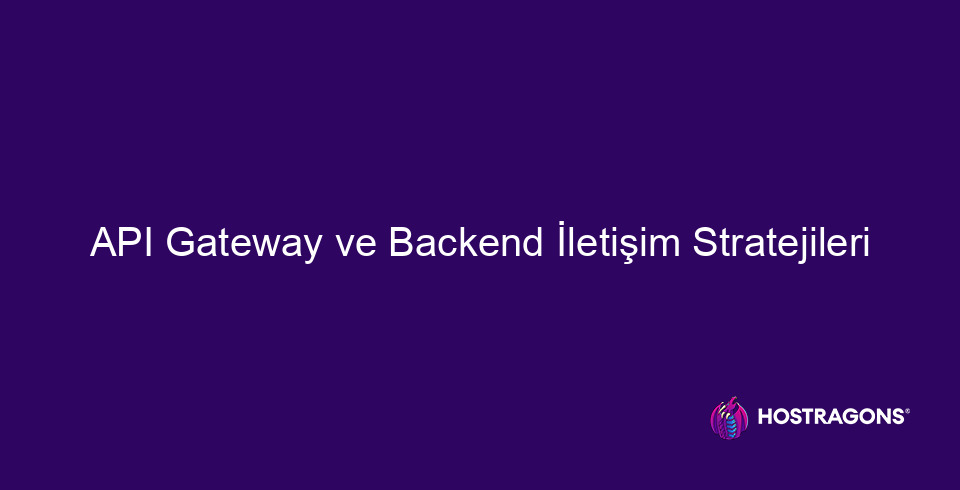 API Gateway ve Backend İletişim Stratejileri

HOSTRAGONS®